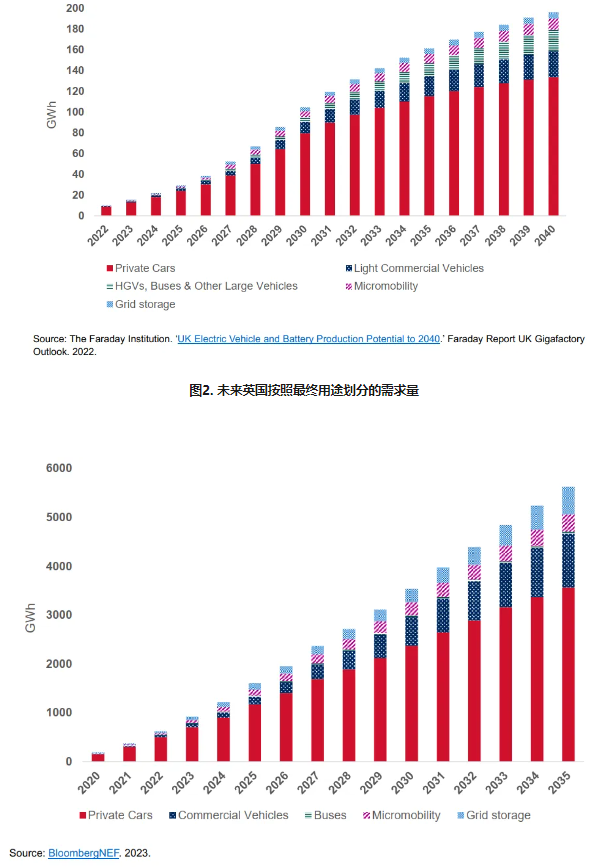 200
180
160
140
120
100
80
60
40
20
0
GWh
2022
2023
2024
2025
2026
2027
2028
2029
2030
2031
2032
2033
2034
2035
2036
2037
2038
2039
2040

Private Cars
Light Commercial Vehicles
HGVs, Buses & Other Large Vehicles
Micromobility
Grid storage

Source: The Faraday Institution. 'UK Electric Vehicle and Battery Production Potential to 2040.' Faraday Report UK Gigafactory Outlook. 2022.

图2. 未来英国按照最终用途划分的需求量

6000
5000
4000
3000
2000
1000
0
GWh
2020
2021
2022
2023
2024
2025
2026
2027
2028
2029
2030
2031
2032
2033
2034
2035

Private Cars
Commercial Vehicles
Buses
Micromobility
Grid storage

Source: BloombergNEF. 2023.